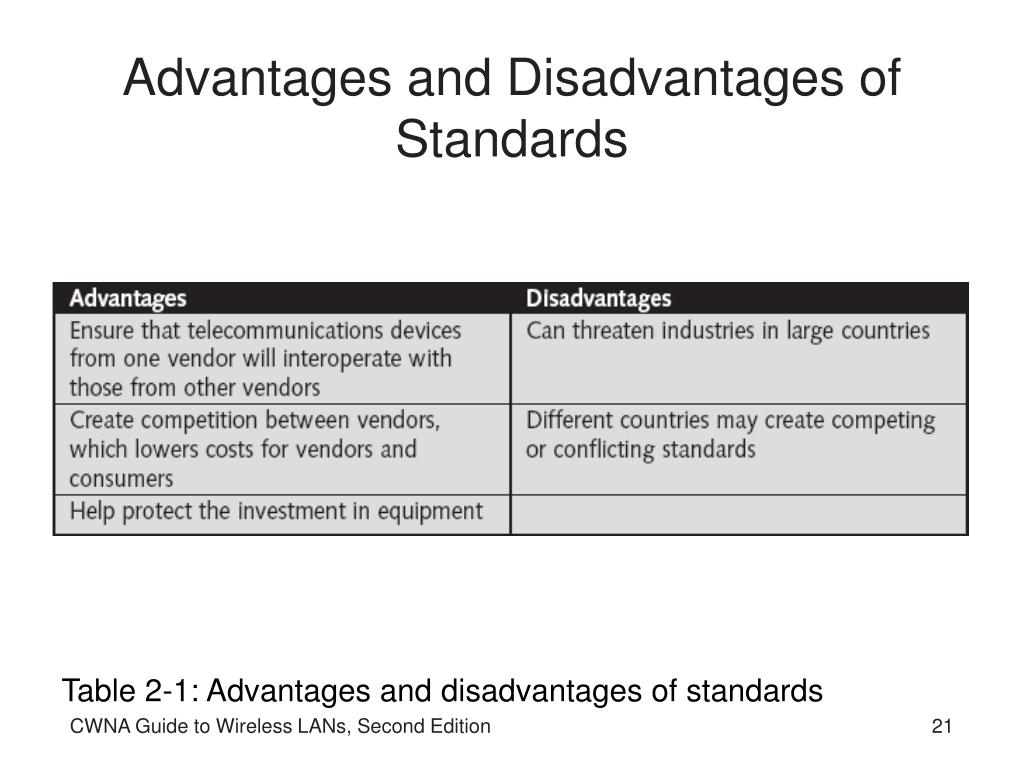 Advantages and Disadvantages of Standards

| Advantages | Disadvantages |
|---|---|
| Ensure that telecommunications devices from one vendor will interoperate with those from other vendors | Can threaten industries in large countries |
| Create competition between vendors, which lowers costs for vendors and consumers | Different countries may create competing or conflicting standards |
| Help protect the investment in equipment | |

Table 2-1: Advantages and disadvantages of standards

CWNA Guide to Wireless LANs, Second Edition

21